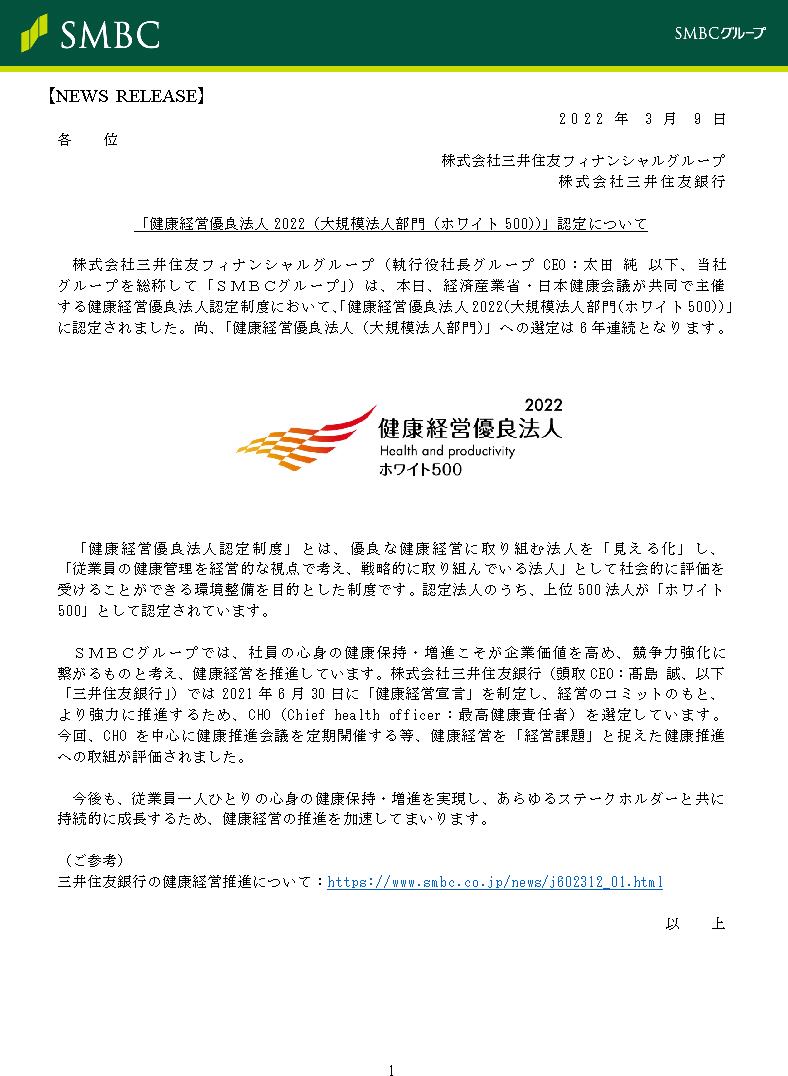 SMBC

SMBCグループ

【NEWS RELEASE】

2022 年 3 月 9 日

各 位

株式会社三井住友フィナンシャルグループ
株式会社三井住友銀行

「健康経営優良法人 2022（大規模法人部門（ホワイト 500））」認定について

株式会社三井住友フィナンシャルグループ（執行役社長グループ CEO：太田 純 以下、当社グループを総称して「ＳＭＢＣグループ」）は、本日、経済産業省・日本健康会議が共同で主催する健康経営優良法人認定制度において､「健康経営優良法人 2022(大規模法人部門(ホワイト 500))」に認定されました。尚、「健康経営優良法人（大規模法人部門)」への選定は 6 年連続となります。

2022
健康経営優良法人
Health and productivity
ホワイト500

「健康経営優良法人認定制度」とは、優良な健康経営に取り組む法人を「見える化」し、「従業員の健康管理を経営的な視点で考え、戦略的に取り組んでいる法人」として社会的に評価を受けることができる環境整備を目的とした制度です。認定法人のうち、上位 500 法人が「ホワイト 500」として認定されています。

ＳＭＢＣグループでは、社員の心身の健康保持・増進こそが企業価値を高め、競争力強化に繋がるものと考え、健康経営を推進しています。株式会社三井住友銀行（頭取 CEO：髙島 誠、以下「三井住友銀行」）では 2021 年 6 月 30 日に「健康経営宣言」を制定し、経営のコミットのもと、より強力に推進するため、CHO（Chief health officer：最高健康責任者）を選定しています。今回、CHO を中心に健康推進会議を定期開催する等、健康経営を「経営課題」と捉えた健康推進への取組が評価されました。

今後も、従業員一人ひとりの心身の健康保持・増進を実現し、あらゆるステークホルダーと共に持続的に成長するため、健康経営の推進を加速してまいります。

（ご参考）
三井住友銀行の健康経営推進について：https://www.smbc.co.jp/news/j602312_01.html

以 上

1